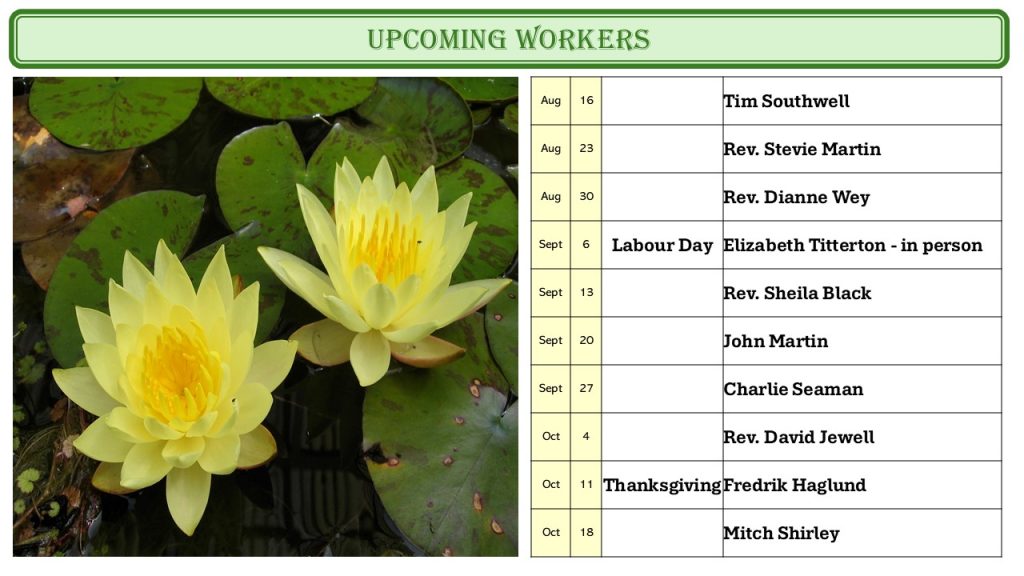 UPCOMING WORKERS

| | | | |
|---|---|---|---|
| Aug | 16 | | Tim Southwell |
| Aug | 23 | | Rev. Stevie Martin |
| Aug | 30 | | Rev. Dianne Wey |
| Sept | 6 | Labour Day | Elizabeth Titterton - in person |
| Sept | 13 | | Rev. Sheila Black |
| Sept | 20 | | John Martin |
| Sept | 27 | | Charlie Seaman |
| Oct | 4 | | Rev. David Jewell |
| Oct | 11 | Thanksgiving | Fredrik Haglund |
| Oct | 18 | | Mitch Shirley |